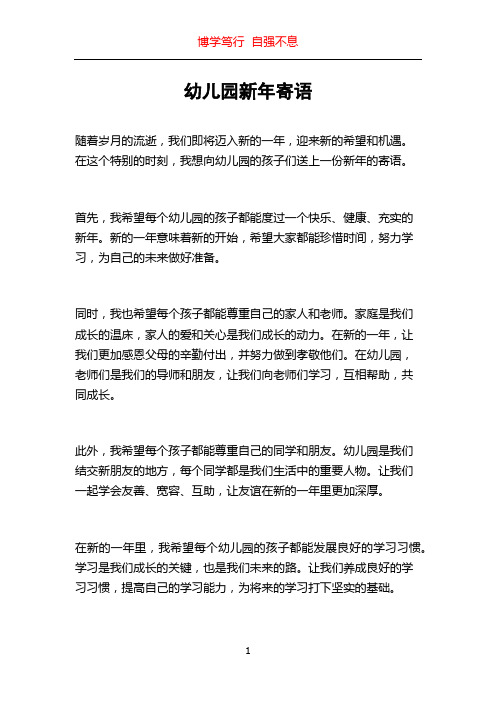 博学笃行 自强不息

幼儿园新年寄语

随着岁月的流逝，我们即将迈入新的一年，迎来新的希望和机遇。在这个特别的时刻，我想向幼儿园的孩子们送上一份新年的寄语。

首先，我希望每个幼儿园的孩子都能度过一个快乐、健康、充实的新年。新的一年意味着新的开始，希望大家都能珍惜时间，努力学习，为自己的未来做好准备。

同时，我也希望每个孩子都能尊重自己的家人和老师。家庭是我们成长的温床，家人的爱和关心是我们成长的动力。在新的一年，让我们更加感恩父母的辛勤付出，并努力做到孝敬他们。在幼儿园，老师们是我们的导师和朋友，让我们向老师们学习，互相帮助，共同成长。

此外，我希望每个孩子都能尊重自己的同学和朋友。幼儿园是我们结交新朋友的地方，每个同学都是我们生活中的重要人物。让我们一起学会友善、宽容、互助，让友谊在新的一年里更加深厚。

在新的一年里，我希望每个幼儿园的孩子都能发展良好的学习习惯。学习是我们成长的关键，也是我们未来的路。让我们养成良好的学习习惯，提高自己的学习能力，为将来的学习打下坚实的基础。

1